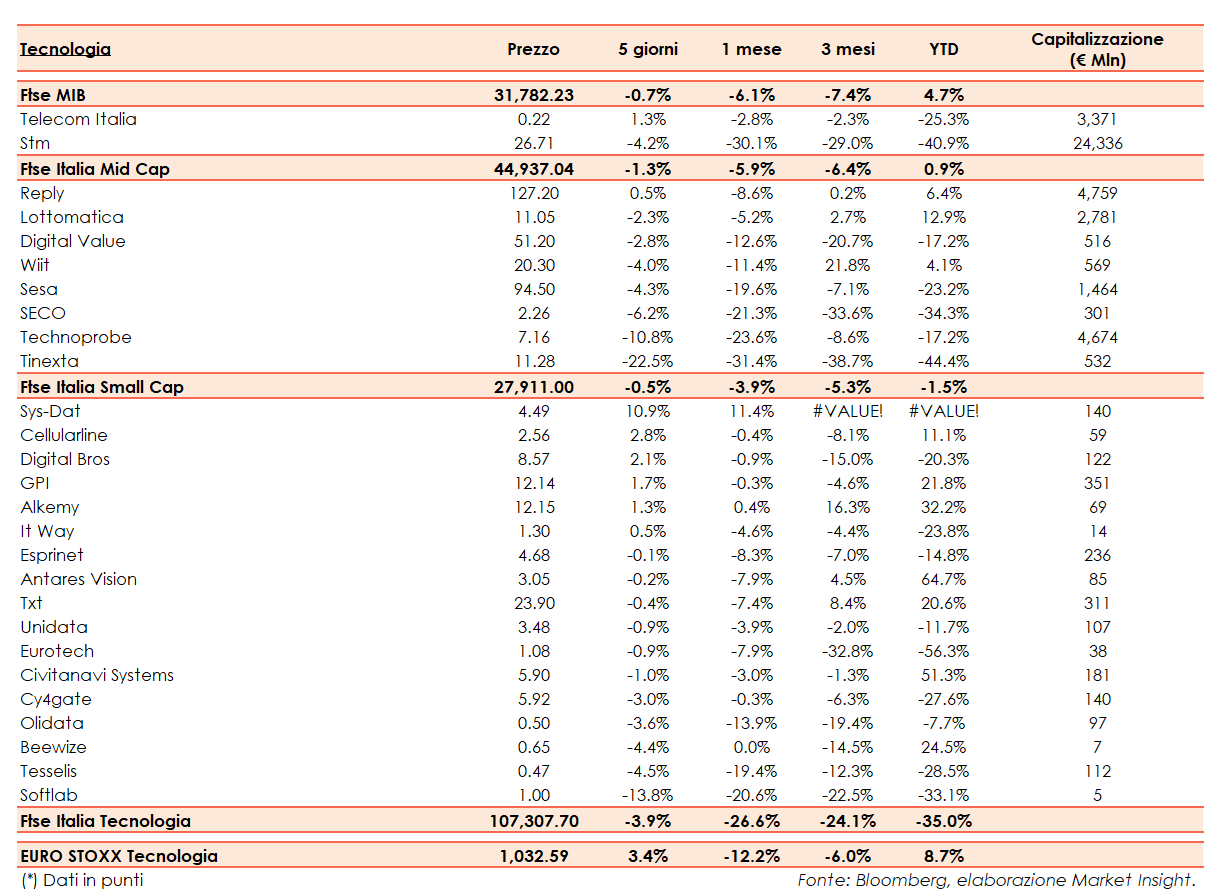 | Tecnologia | Prezzo | 5 giorni | 1 mese | 3 mesi | YTD | Capitalizzazione (€ Mln) |
|---|---|---|---|---|---|---|
| Ftse MIB | 31,782.23 | -0.7% | -6.1% | -7.4% | 4.7% | |
| Telecom Italia | 0.22 | 1.3% | -2.8% | -2.3% | -25.3% | 3,371 |
| Stm | 26.71 | -4.2% | -30.1% | -29.0% | -40.9% | 24,336 |
| Ftse Italia Mid Cap | 44,937.04 | -1.3% | -5.9% | -6.4% | 0.9% | |
| Reply | 127.20 | 0.5% | -8.6% | 0.2% | 6.4% | 4,759 |
| Lottomatica | 11.05 | -2.3% | -5.2% | 2.7% | 12.9% | 2,781 |
| Digital Value | 51.20 | -2.8% | -12.6% | -20.7% | -17.2% | 516 |
| Wiit | 20.30 | -4.0% | -11.4% | 21.8% | 4.1% | 569 |
| Sesa | 94.50 | -4.3% | -19.6% | -7.1% | -23.2% | 1,464 |
| SECO | 2.26 | -6.2% | -21.3% | -33.6% | -34.3% | 301 |
| Technoprobe | 7.16 | -10.8% | -23.6% | -8.6% | -17.2% | 4,674 |
| Tinexta | 11.28 | -22.5% | -31.4% | -38.7% | -44.4% | 532 |
| Ftse Italia Small Cap | 27,911.00 | -0.5% | -3.9% | -5.3% | -1.5% | |
| Sys-Dat | 4.49 | 10.9% | 11.4% | #VALUE! | #VALUE! | 140 |
| Cellularline | 2.56 | 2.8% | -0.4% | -8.1% | 11.1% | 59 |
| Digital Bros | 8.57 | 2.1% | -0.9% | -15.0% | -20.3% | 122 |
| GPI | 12.14 | 1.7% | -0.3% | -4.6% | 21.8% | 351 |
| Alkemy | 12.15 | 1.3% | 0.4% | 16.3% | 32.2% | 69 |
| It Way | 1.30 | 0.5% | -4.6% | -4.4% | -23.8% | 14 |
| Esprinet | 4.68 | -0.1% | -8.3% | -7.0% | -14.8% | 236 |
| Antares Vision | 3.05 | -0.2% | -7.9% | 4.5% | 64.7% | 85 |
| Txt | 23.90 | -0.4% | -7.4% | 8.4% | 20.6% | 311 |
| Unidata | 3.48 | -0.9% | -3.9% | -2.0% | -11.7% | 107 |
| Eurotech | 1.08 | -0.9% | -7.9% | -32.8% | -56.3% | 38 |
| Civitanavi Systems | 5.90 | -1.0% | -3.0% | -1.3% | 51.3% | 181 |
| Cy4gate | 5.92 | -3.0% | -0.3% | -6.3% | -27.6% | 140 |
| Olidata | 0.50 | -3.6% | -13.9% | -19.4% | -7.7% | 97 |
| Beewize | 0.65 | -4.4% | 0.0% | -14.5% | 24.5% | 7 |
| Tesselis | 0.47 | -4.5% | -19.4% | -12.3% | -28.5% | 112 |
| Softlab | 1.00 | -13.8% | -20.6% | -22.5% | -33.1% | 5 |
| Ftse Italia Tecnologia | 107,307.70 | -3.9% | -26.6% | -24.1% | -35.0% | |
| EURO STOXX Tecnologia | 1,032.59 | 3.4% | -12.2% | -6.0% | 8.7% | |

(*) Dati in punti

Fonte: Bloomberg, elaborazione Market Insight.